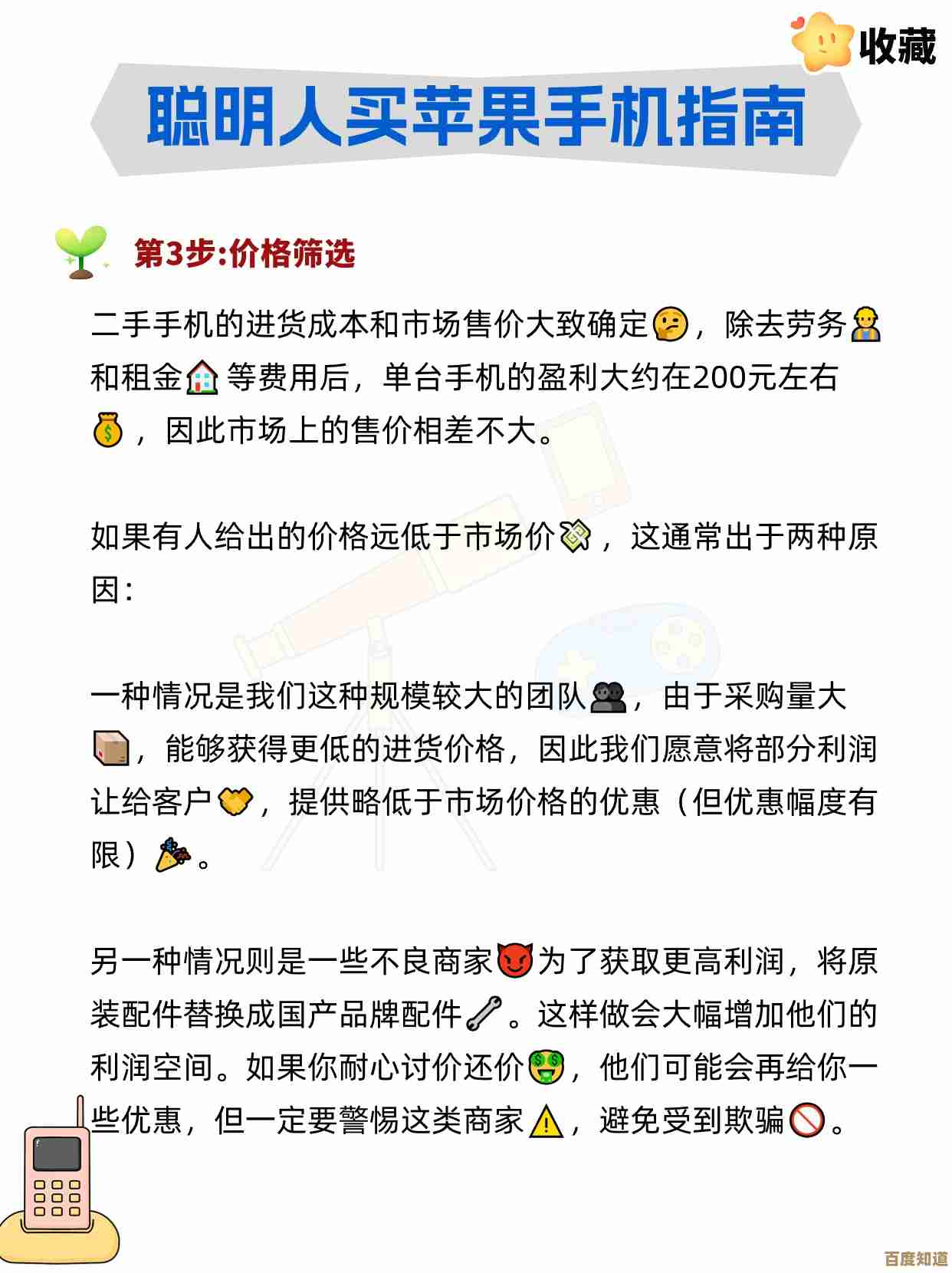 收藏

聪明人买苹果手机指南

第3步:价格筛选

二手手机的进货成本和市场售价大致确定，除去劳务和租金等费用后，单台手机的盈利大约在200元左右，因此市场上的售价相差不大。

如果有人给出的价格远低于市场价，这通常出于两种原因：

一种情况是我们这种规模较大的团队，由于采购量大，能够获得更低的进货价格，因此我们愿意将部分利润让给客户，提供略低于市场价格的优惠（但优惠幅度有限）。

另一种情况则是一些不良商家为了获取更高利润，将原装配件替换成国产品牌配件。这样做会大幅增加他们的利润空间。如果你耐心讨价还价，他们可能会再给你一些优惠，但一定要警惕这类商家，避免受到欺骗。

百度知道